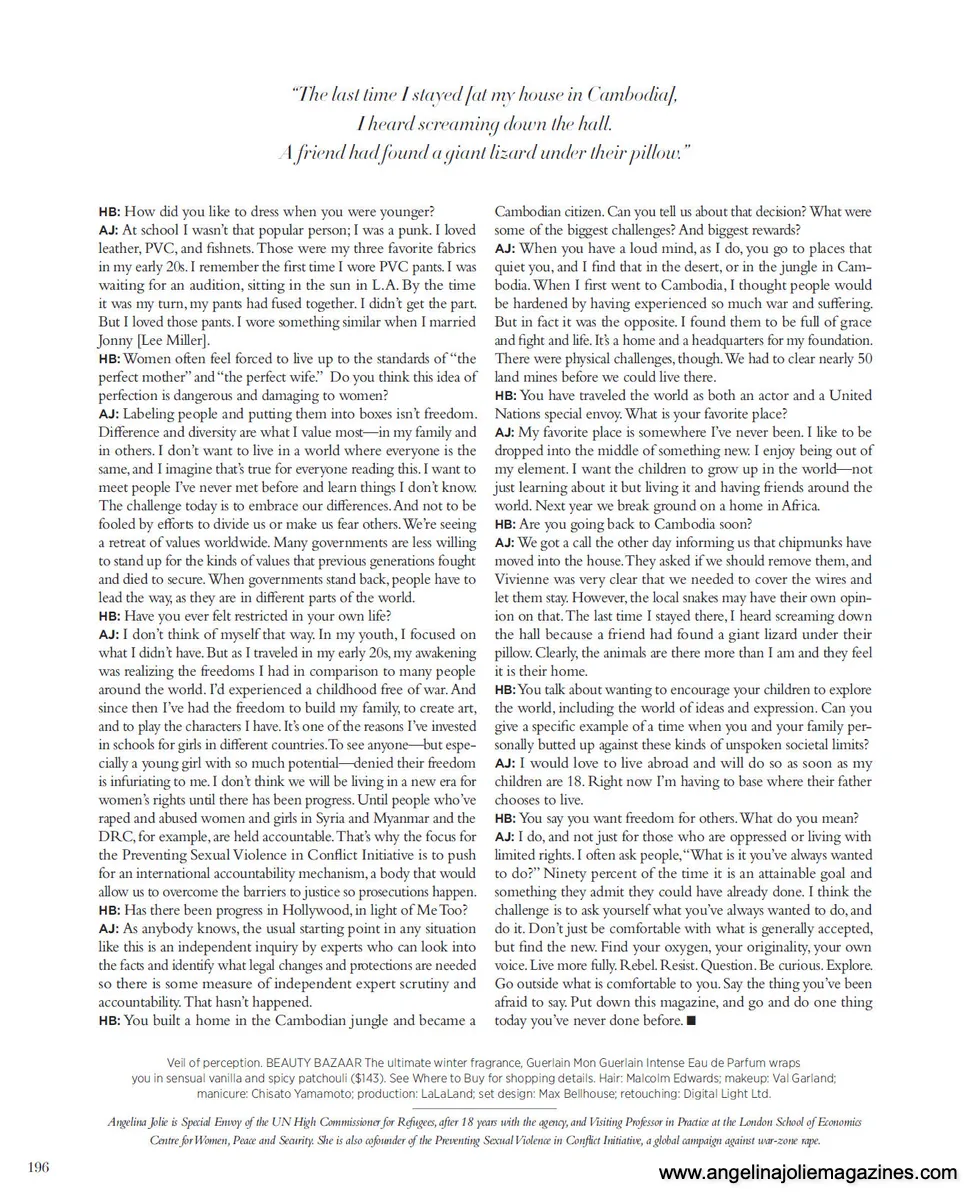 "The last time I stayed [at my house in Cambodia], I heard screaming down the hall. A friend had found a giant lizard under their pillow."

HB: How did you like to dress when you were younger?
AJ: At school I wasn't that popular person; I was a punk. I loved leather, PVC, and fishnets. Those were my three favorite fabrics in my early 20s. I remember the first time I wore PVC pants. I was waiting for an audition, sitting in the sun in L.A. By the time it was my turn, my pants had fused together. I didn't get the part. But I loved those pants. I wore something similar when I married Jonny [Lee Miller].
HB: Women often feel forced to live up to the standards of "the perfect mother" and "the perfect wife." Do you think this idea of perfection is dangerous and damaging to women?
AJ: Labeling people and putting them into boxes isn't freedom. Difference and diversity are what I value most—in my family and in others. I don't want to live in a world where everyone is the same, and I imagine that's true for everyone reading this. I want to meet people I've never met before and learn things I don't know. The challenge today is to embrace our differences. And not to be fooled by efforts to divide us or make us fear others. We're seeing a retreat of values worldwide. Many governments are less willing to stand up for the kinds of values that previous generations fought and died to secure. When governments stand back, people have to lead the way, as they are in different parts of the world.
HB: Have you ever felt restricted in your own life?
AJ: I don't think of myself that way. In my youth, I focused on what I didn't have. But as I traveled in my early 20s, my awakening was realizing the freedoms I had in comparison to many people around the world. I'd experienced a childhood free of war. And since then I've had the freedom to build my family, to create art, and to play the characters I have. It's one of the reasons I've invested in schools for girls in different countries. To see anyone—but especially a young girl with so much potential—denied their freedom is infuriating to me. I don't think we will be living in a new era for women's rights until there has been progress. Until people who've raped and abused women and girls in Syria and Myanmar and the DRC, for example, are held accountable. That's why the focus for the Preventing Sexual Violence in Conflict Initiative is to push for an international accountability mechanism, a body that would allow us to overcome the barriers to justice so prosecutions happen.
HB: Has there been progress in Hollywood, in light of Me Too?
AJ: As anybody knows, the usual starting point in any situation like this is an independent inquiry by experts who can look into the facts and identify what legal changes and protections are needed so there is some measure of independent expert scrutiny and accountability. That hasn't happened.
HB: You built a home in the Cambodian jungle and became a Cambodian citizen. Can you tell us about that decision? What were some of the biggest challenges? And biggest rewards?
AJ: When you have a loud mind, as I do, you go to places that quiet you, and I find that in the desert, or in the jungle in Cambodia. When I first went to Cambodia, I thought people would be hardened by having experienced so much war and suffering. But in fact it was the opposite. I found them to be full of grace and fight and life. It's a home and a headquarters for my foundation. There were physical challenges, though. We had to clear nearly 50 land mines before we could live there.
HB: You have traveled the world as both an actor and a United Nations special envoy. What is your favorite place?
AJ: My favorite place is somewhere I've never been. I like to be dropped into the middle of something new. I enjoy being out of my element. I want the children to grow up in the world—not just learning about it but living it and having friends around the world. Next year we break ground on a home in Africa.
HB: Are you going back to Cambodia soon?
AJ: We got a call the other day informing us that chipmunks have moved into the house. They asked if we should remove them, and Vivienne was very clear that we needed to cover the wires and let them stay. However, the local snakes may have their own opinion on that. The last time I stayed there, I heard screaming down the hall because a friend had found a giant lizard under their pillow. Clearly, the animals are there more than I am and they feel it is their home.
HB: You talk about wanting to encourage your children to explore the world, including the world of ideas and expression. Can you give a specific example of a time when you and your family personally butted up against these kinds of unspoken societal limits?
AJ: I would love to live abroad and will do so as soon as my children are 18. Right now I'm having to base where their father chooses to live.
HB: You say you want freedom for others. What do you mean?
AJ: I do, and not just for those who are oppressed or living with limited rights. I often ask people, "What is it you've always wanted to do?" Ninety percent of the time it is an attainable goal and something they admit they could have already done. I think the challenge is to ask yourself what you've always wanted to do, and do it. Don't just be comfortable with what is generally accepted, but find the new. Find your oxygen, your originality, your own voice. Live more fully. Rebel. Resist. Question. Be curious. Explore. Go outside what is comfortable to you. Say the thing you've been afraid to say. Put down this magazine, and go and do one thing today you've never done before. ■

Veil of perception. BEAUTY BAZAAR The ultimate winter fragrance, Guerlain Mon Guerlain Intense Eau de Parfum wraps you in sensual vanilla and spicy patchouli ($143). See Where to Buy for shopping details. Hair: Malcolm Edwards; makeup: Val Garland; manicure: Chisato Yamamoto; production: LaLaLand; set design: Max Bellhouse; retouching: Digital Light Ltd.

Angelina Jolie is Special Envoy of the UN High Commissioner for Refugees, after 18 years with the agency, and Visiting Professor in Practice at the London School of Economics Centre for Women, Peace and Security. She is also cofounder of the Preventing Sexual Violence in Conflict Initiative, a global campaign against war-zone rape.

196

www.angelinajoliemagazines.com